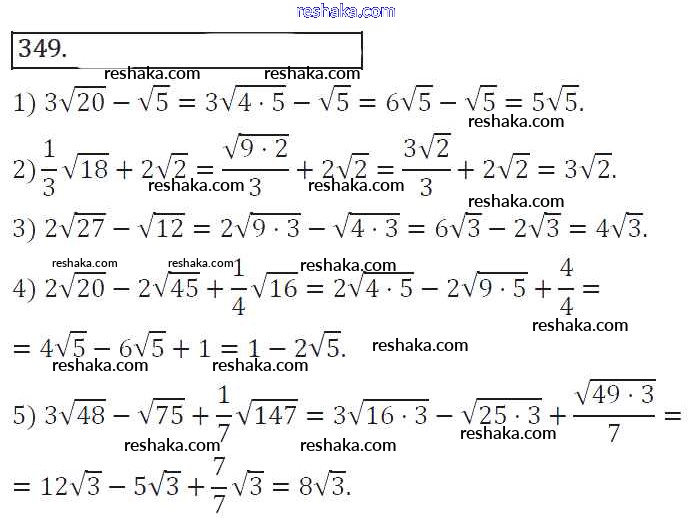 reshaka.com

349.

reshaka.com reshaka.com

1) $3\sqrt{20} - \sqrt{5} = 3\sqrt{4 \cdot 5} - \sqrt{5} = 6\sqrt{5} - \sqrt{5} = 5\sqrt{5}.$

reshaka.com

2) $\frac{1}{3}\sqrt{18} + 2\sqrt{2} = \frac{\sqrt{9 \cdot 2}}{3} + 2\sqrt{2} = \frac{3\sqrt{2}}{3} + 2\sqrt{2} = 3\sqrt{2}.$

reshaka.com reshaka.com

reshaka.com

3) $2\sqrt{27} - \sqrt{12} = 2\sqrt{9 \cdot 3} - \sqrt{4 \cdot 3} = 6\sqrt{3} - 2\sqrt{3} = 4\sqrt{3}.$

reshaka.com reshaka.com reshaka.com

4) $2\sqrt{20} - 2\sqrt{45} + \frac{1}{4}\sqrt{16} = 2\sqrt{4 \cdot 5} - 2\sqrt{9 \cdot 5} + \frac{4}{4} =$

reshaka.com

$= 4\sqrt{5} - 6\sqrt{5} + 1 = 1 - 2\sqrt{5}.$ reshaka.com

reshaka.com reshaka.com

5) $3\sqrt{48} - \sqrt{75} + \frac{1}{7}\sqrt{147} = 3\sqrt{16 \cdot 3} - \sqrt{25 \cdot 3} + \frac{\sqrt{49 \cdot 3}}{7} =$

reshaka.com

reshaka.com reshaka.com

$= 12\sqrt{3} - 5\sqrt{3} + \frac{7}{7}\sqrt{3} = 8\sqrt{3}.$